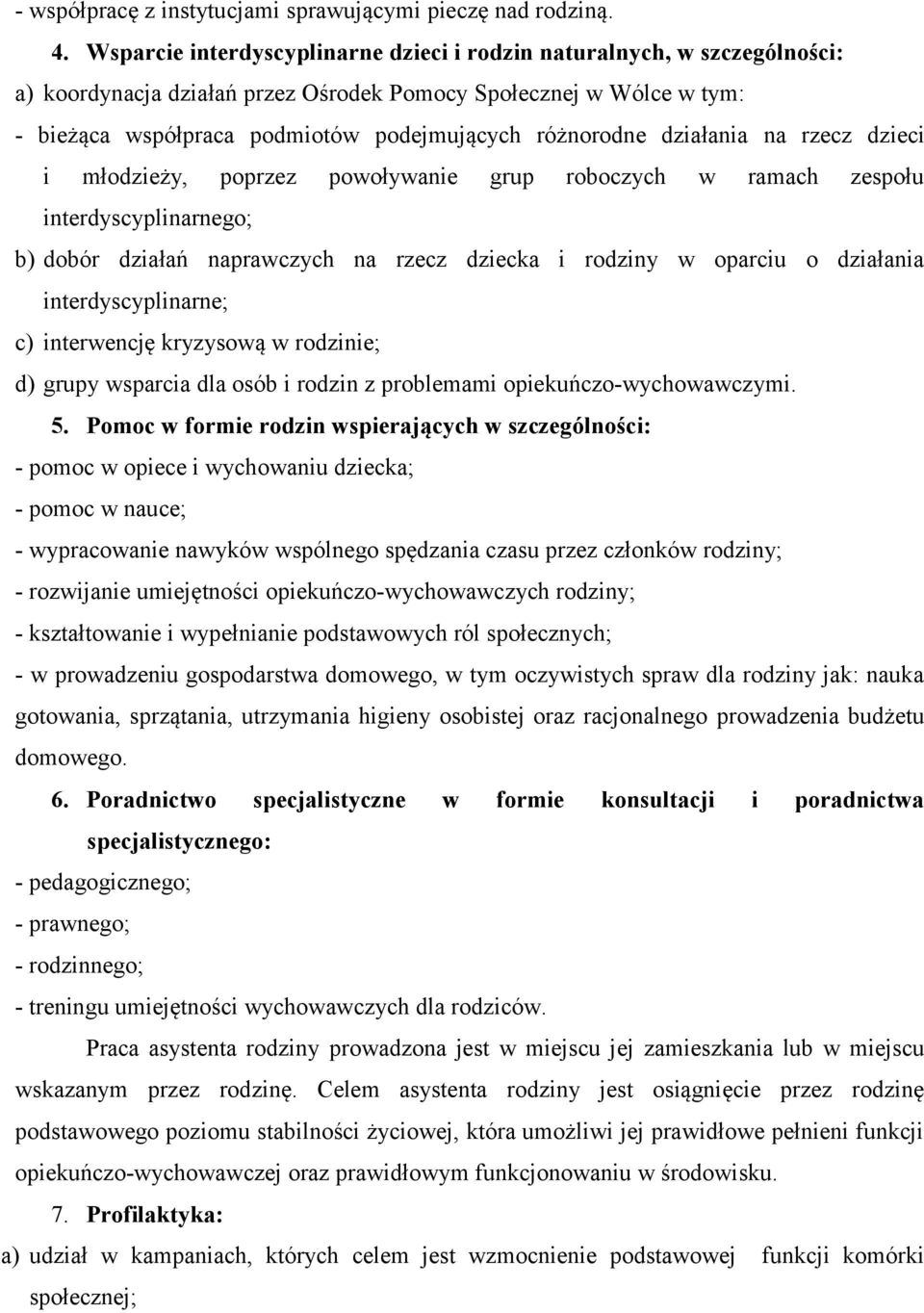 - współpracę z instytucjami sprawującymi pieczę nad rodziną.

4. Wsparcie interdyscyplinarne dzieci i rodzin naturalnych, w szczególności:

a) koordynacja działań przez Ośrodek Pomocy Społecznej w Wólce w tym:

- bieżąca współpraca podmiotów podejmujących różnorodne działania na rzecz dzieci i młodzieży, poprzez powoływanie grup roboczych w ramach zespołu interdyscyplinarnego;

b) dobór działań naprawczych na rzecz dziecka i rodziny w oparciu o działania interdyscyplinarne;

c) interwencję kryzysową w rodzinie;

d) grupy wsparcia dla osób i rodzin z problemami opiekuńczo-wychowawczymi.

5. Pomoc w formie rodzin wspierających w szczególności:

- pomoc w opiece i wychowaniu dziecka;

- pomoc w nauce;

- wypracowanie nawyków wspólnego spędzania czasu przez członków rodziny;

- rozwijanie umiejętności opiekuńczo-wychowawczych rodziny;

- kształtowanie i wypełnianie podstawowych ról społecznych;

- w prowadzeniu gospodarstwa domowego, w tym oczywistych spraw dla rodziny jak: nauka gotowania, sprzątania, utrzymania higieny osobistej oraz racjonalnego prowadzenia budżetu domowego.

6. Poradnictwo specjalistyczne w formie konsultacji i poradnictwa specjalistycznego:

- pedagogicznego;

- prawnego;

- rodzinnego;

- treningu umiejętności wychowawczych dla rodziców.

Praca asystenta rodziny prowadzona jest w miejscu jej zamieszkania lub w miejscu wskazanym przez rodzinę. Celem asystenta rodziny jest osiągnięcie przez rodzinę podstawowego poziomu stabilności życiowej, która umożliwi jej prawidłowe pełnieni funkcji opiekuńczo-wychowawczej oraz prawidłowym funkcjonowaniu w środowisku.

7. Profilaktyka:

a) udział w kampaniach, których celem jest wzmocnienie podstawowej funkcji komórki społecznej;